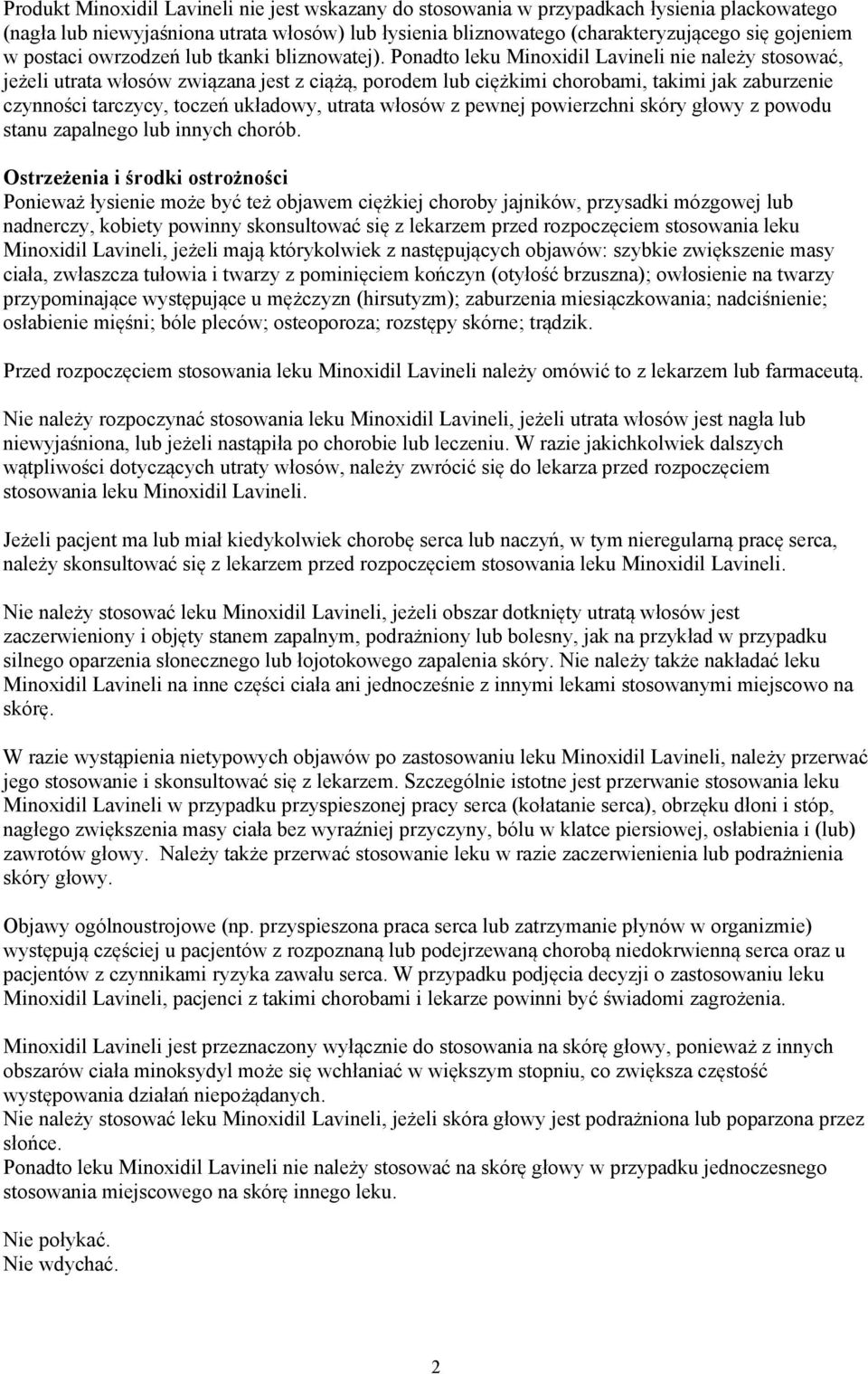 Produkt Minoxidil Lavineli nie jest wskazany do stosowania w przypadkach łysienia plackowatego (nagła lub niewyjaśniona utrata włosów) lub łysienia bliznowatego (charakteryzującego się gojeniem w postaci owrzodzeń lub tkanki bliznowatej). Ponadto leku Minoxidil Lavineli nie należy stosować, jeżeli utrata włosów związana jest z ciążą, porodem lub ciężkimi chorobami, takimi jak zaburzenie czynności tarczycy, toczeń układowy, utrata włosów z pewnej powierzchni skóry głowy z powodu stanu zapalnego lub innych chorób.

Ostrzeżenia i środki ostrożności
Ponieważ łysienie może być też objawem ciężkiej choroby jajników, przysadki mózgowej lub nadnerczy, kobiety powinny skonsultować się z lekarzem przed rozpoczęciem stosowania leku Minoxidil Lavineli, jeżeli mają którykolwiek z następujących objawów: szybkie zwiększenie masy ciała, zwłaszcza tułowia i twarzy z pominięciem kończyn (otyłość brzuszna); owłosienie na twarzy przypominające występujące u mężczyzn (hirsutyzm); zaburzenia miesiączkowania; nadciśnienie; osłabienie mięśni; bóle pleców; osteoporoza; rozstępy skórne; trądzik.

Przed rozpoczęciem stosowania leku Minoxidil Lavineli należy omówić to z lekarzem lub farmaceutą.

Nie należy rozpoczynać stosowania leku Minoxidil Lavineli, jeżeli utrata włosów jest nagła lub niewyjaśniona, lub jeżeli nastąpiła po chorobie lub leczeniu. W razie jakichkolwiek dalszych wątpliwości dotyczących utraty włosów, należy zwrócić się do lekarza przed rozpoczęciem stosowania leku Minoxidil Lavineli.

Jeżeli pacjent ma lub miał kiedykolwiek chorobę serca lub naczyń, w tym nieregularną pracę serca, należy skonsultować się z lekarzem przed rozpoczęciem stosowania leku Minoxidil Lavineli.

Nie należy stosować leku Minoxidil Lavineli, jeżeli obszar dotknięty utratą włosów jest zaczerwieniony i objęty stanem zapalnym, podrażniony lub bolesny, jak na przykład w przypadku silnego oparzenia słonecznego lub łojotokowego zapalenia skóry. Nie należy także nakładać leku Minoxidil Lavineli na inne części ciała ani jednocześnie z innymi lekami stosowanymi miejscowo na skórę.

W razie wystąpienia nietypowych objawów po zastosowaniu leku Minoxidil Lavineli, należy przerwać jego stosowanie i skonsultować się z lekarzem. Szczególnie istotne jest przerwanie stosowania leku Minoxidil Lavineli w przypadku przyspieszonej pracy serca (kołatanie serca), obrzęku dłoni i stóp, nagłego zwiększenia masy ciała bez wyraźniej przyczyny, bólu w klatce piersiowej, osłabienia i (lub) zawrotów głowy. Należy także przerwać stosowanie leku w razie zaczerwienienia lub podrażnienia skóry głowy.

Objawy ogólnoustrojowe (np. przyspieszona praca serca lub zatrzymanie płynów w organizmie) występują częściej u pacjentów z rozpoznaną lub podejrzewaną chorobą niedokrwienną serca oraz u pacjentów z czynnikami ryzyka zawału serca. W przypadku podjęcia decyzji o zastosowaniu leku Minoxidil Lavineli, pacjenci z takimi chorobami i lekarze powinni być świadomi zagrożenia.

Minoxidil Lavineli jest przeznaczony wyłącznie do stosowania na skórę głowy, ponieważ z innych obszarów ciała minoksydyl może się wchłaniać w większym stopniu, co zwiększa częstość występowania działań niepożądanych.
Nie należy stosować leku Minoxidil Lavineli, jeżeli skóra głowy jest podrażniona lub poparzona przez słońce.
Ponadto leku Minoxidil Lavineli nie należy stosować na skórę głowy w przypadku jednoczesnego stosowania miejscowego na skórę innego leku.

Nie połykać.
Nie wdychać.

2